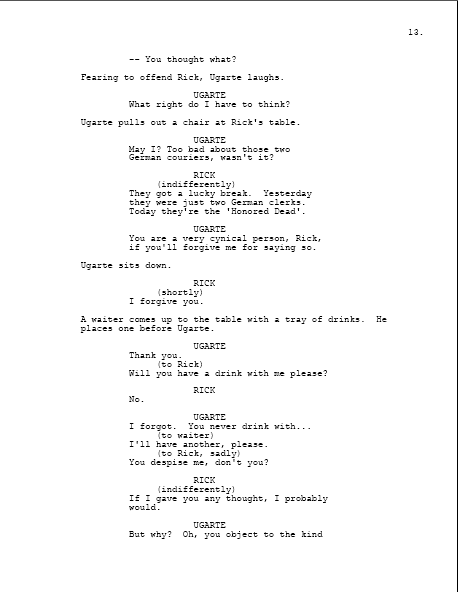 13.

-- You thought what?

Fearing to offend Rick, Ugarte laughs.

UGARTE
What right do I have to think?

Ugarte pulls out a chair at Rick's table.

UGARTE
May I? Too bad about those two German couriers, wasn't it?

RICK
(indifferently)
They got a lucky break. Yesterday they were just two German clerks. Today they're the 'Honored Dead'.

UGARTE
You are a very cynical person, Rick, if you'll forgive me for saying so.

Ugarte sits down.

RICK
(shortly)
I forgive you.

A waiter comes up to the table with a tray of drinks. He places one before Ugarte.

UGARTE
Thank you.
(to Rick)
Will you have a drink with me please?

RICK
No.

UGARTE
I forgot. You never drink with...
(to waiter)
I'll have another, please.
(to Rick, sadly)
You despise me, don't you?

RICK
(indifferently)
If I gave you any thought, I probably would.

UGARTE
But why? Oh, you object to the kind